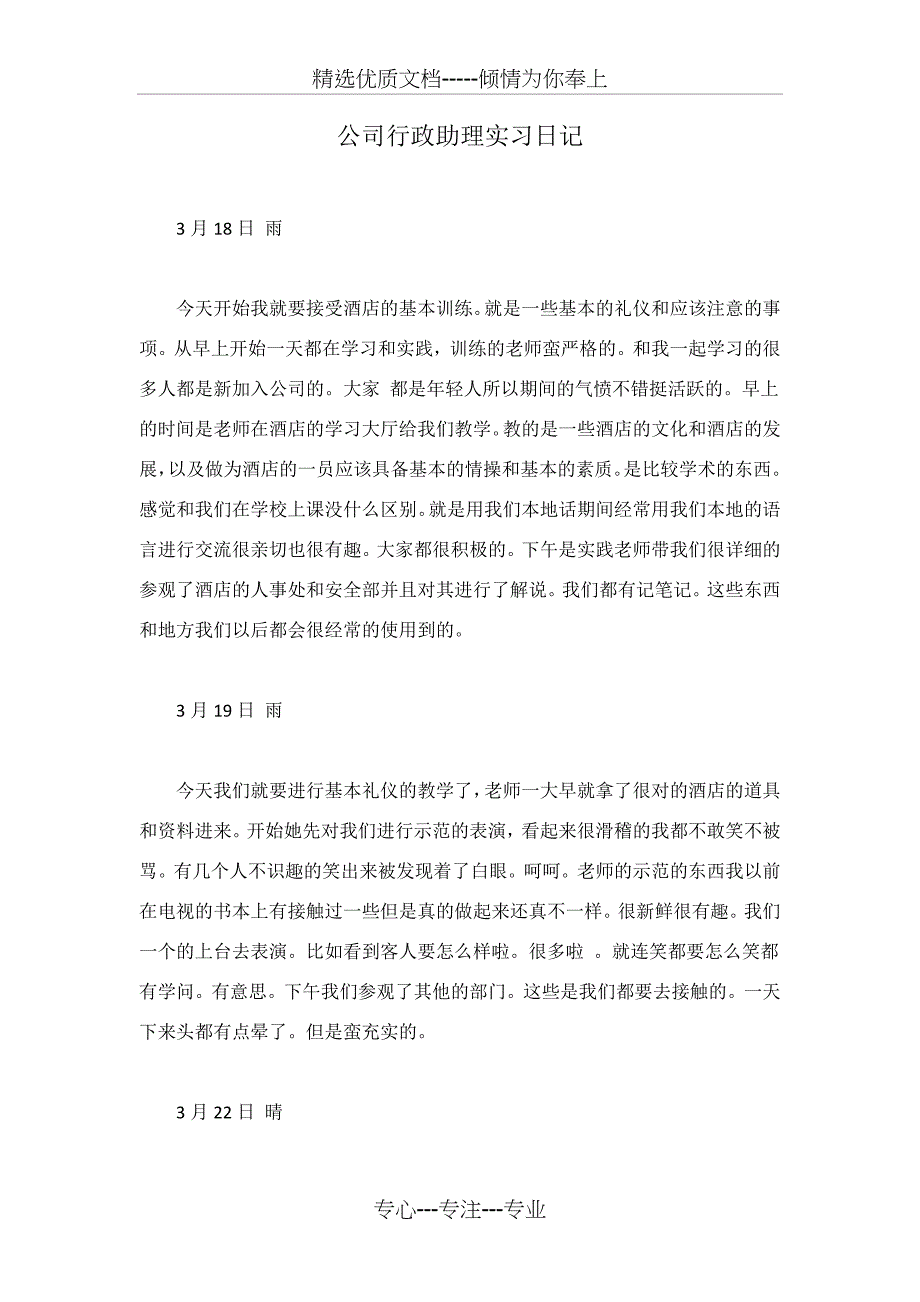 精选优质文档-----倾情为你奉上

公司行政助理实习日记

3 月 18 日 雨

今天开始我就要接受酒店的基本训练。就是一些基本的礼仪和应该注意的事项。从早上开始一天都在学习和实践，训练的老师蛮严格的。和我一起学习的很多人都是新加入公司的。大家 都是年轻人所以期间的气愤不错挺活跃的。早上的时间是老师在酒店的学习大厅给我们教学。教的是一些酒店的文化和酒店的发展，以及做为酒店的一员应该具备基本的情操和基本的素质。是比较学术的东西。感觉和我们在学校上课没什么区别。就是用我们本地话期间经常用我们本地的语言进行交流很亲切也很有趣。大家都很积极的。下午是实践老师带我们很详细的参观了酒店的人事处和安全部并且对其进行了解说。我们都有记笔记。这些东西和地方我们以后都会很经常的使用到的。

3 月 19 日 雨

今天我们就要进行基本礼仪的教学了，老师一大早就拿了很对的酒店的道具和资料进来。开始她先对我们进行示范的表演，看起来很滑稽的我都不敢笑不被骂。有几个人不识趣的笑出来被发现着了白眼。呵呵。老师的示范的东西我以前在电视的书本上有接触过一些但是真的做起来还真不一样。很新鲜很有趣。我们一个的上台去表演。比如看到客人要怎么样啦。很多啦 。就连笑都要怎么笑都有学问。有意思。下午我们参观了其他的部门。这些是我们都要去接触的。一天下来头都有点晕了。但是蛮充实的。

3 月 22 日 晴

专心---专注---专业